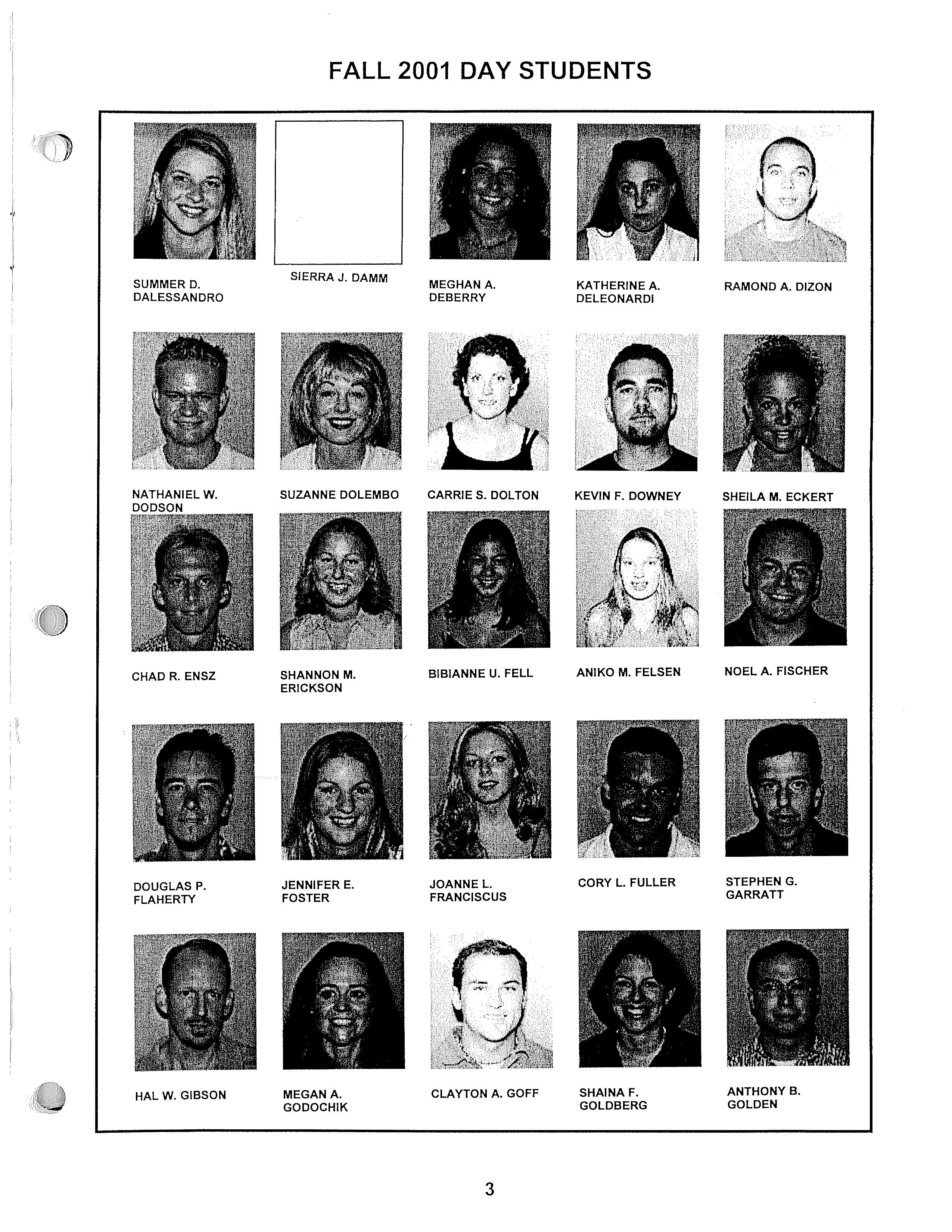 FALL 2001 DAY STUDENTS

SUMMER D. DALESSANDRO

SIERRA J. DAMM

MEGHAN A. DEBERRY

KATHERINE A. DELEONARDI

RAMOND A. DIZON

NATHANIEL W. DODSON

SUZANNE DOLEMBO

CARRIE S. DOLTON

KEVIN F. DOWNEY

SHEILA M. ECKERT

CHAD R. ENSZ

SHANNON M. ERICKSON

BIBIANNE U. FELL

ANIKO M. FELSEN

NOEL A. FISCHER

DOUGLAS P. FLAHERTY

JENNIFER E. FOSTER

JOANNE L. FRANCISCUS

CORY L. FULLER

STEPHEN G. GARRATT

HAL W. GIBSON

MEGAN A. GODOCHIK

CLAYTON A. GOFF

SHAINA F. GOLDBERG

ANTHONY B. GOLDEN

3